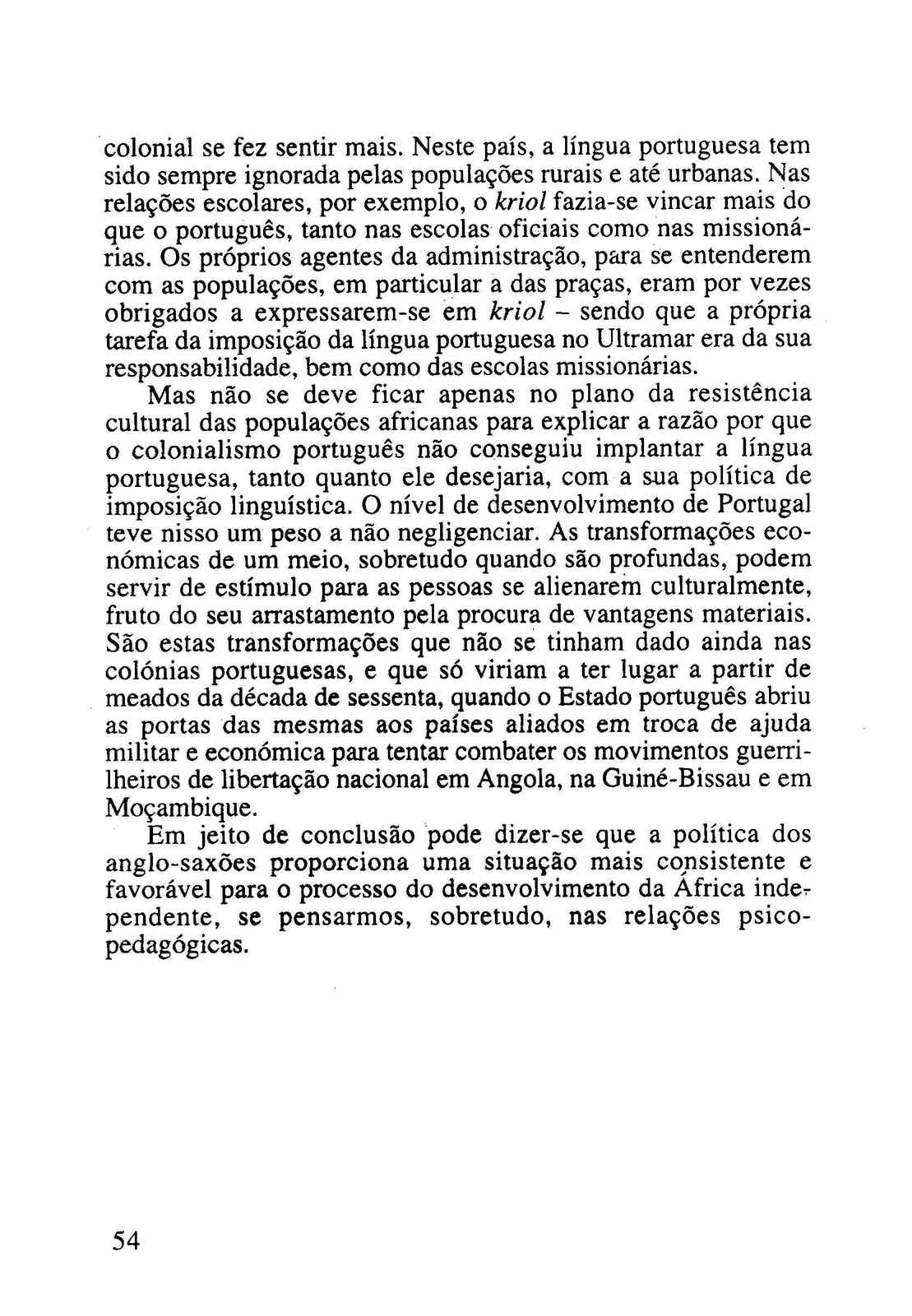 colonial se fez sentir mais. Neste país, a língua portuguesa tem sido sempre ignorada pelas populações rurais e até urbanas. Nas relações escolares, por exemplo, o kriol fazia-se vincar mais do que o português, tanto nas escolas oficiais como nas missionárias. Os próprios agentes da administração, para se entenderem com as populações, em particular a das praças, eram por vezes obrigados a expressarem-se em kriol – sendo que a própria tarefa da imposição da língua portuguesa no Ultramar era da sua responsabilidade, bem como das escolas missionárias.

Mas não se deve ficar apenas no plano da resistência cultural das populações africanas para explicar a razão por que o colonialismo português não conseguiu implantar a língua portuguesa, tanto quanto ele desejaria, com a sua política de imposição linguística. O nível de desenvolvimento de Portugal teve nisso um peso a não negligenciar. As transformações económicas de um meio, sobretudo quando são profundas, podem servir de estímulo para as pessoas se alienarem culturalmente, fruto do seu arrastamento pela procura de vantagens materiais. São estas transformações que não se tinham dado ainda nas colónias portuguesas, e que só viriam a ter lugar a partir de meados da década de sessenta, quando o Estado português abriu as portas das mesmas aos países aliados em troca de ajuda militar e económica para tentar combater os movimentos guerrilheiros de libertação nacional em Angola, na Guiné-Bissau e em Moçambique.

Em jeito de conclusão pode dizer-se que a política dos anglo-saxões proporciona uma situação mais consistente e favorável para o processo do desenvolvimento da África independente, se pensarmos, sobretudo, nas relações psicopedagógicas.

54